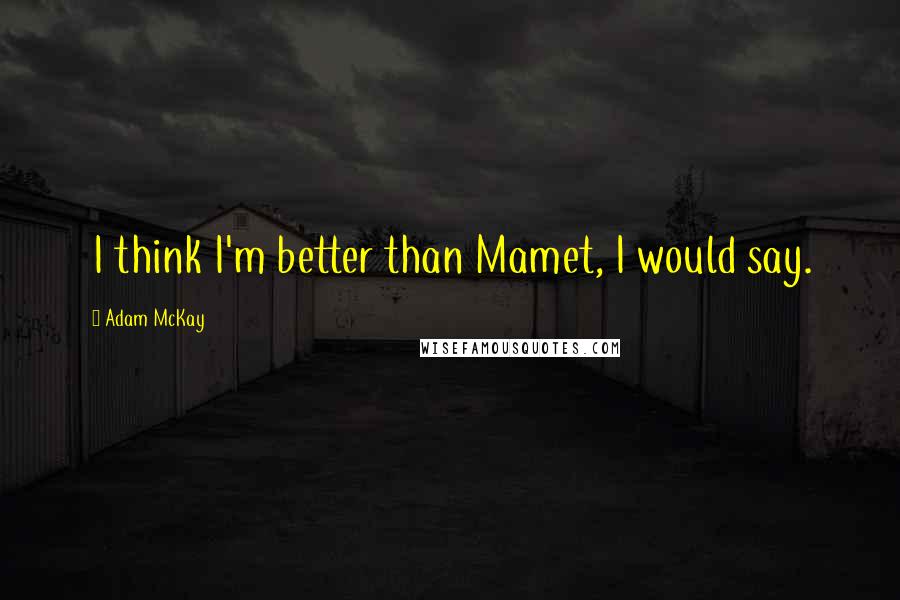 I think I'm better than Mamet, I would say.

Adam McKay

WISEFAMOUSQUOTES.COM